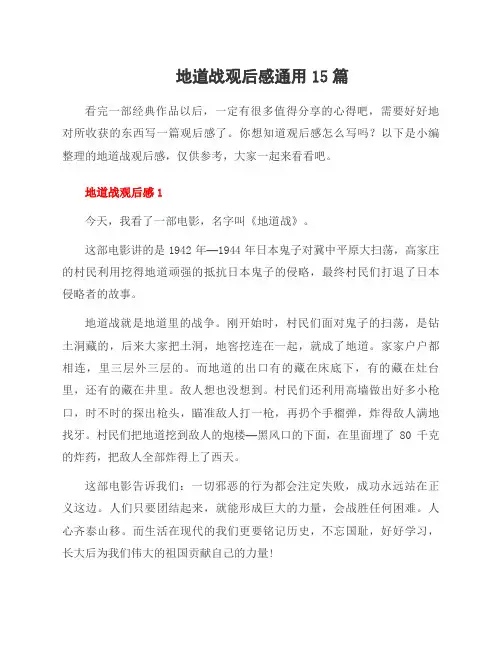 地道战观后感通用 15 篇

看完一部经典作品以后，一定有很多值得分享的心得吧，需要好好地对所收获的东西写一篇观后感了。你想知道观后感怎么写吗？以下是小编整理的地道战观后感，仅供参考，大家一起来看看吧。

地道战观后感 1

今天，我看了一部电影，名字叫《地道战》。

这部电影讲的是 1942 年—1944 年日本鬼子对冀中平原大扫荡，高家庄的村民利用挖得地道顽强的抵抗日本鬼子的侵略，最终村民们打退了日本侵略者的故事。

地道战就是地道里的战争。刚开始时，村民们面对鬼子的扫荡，是钻土洞藏的，后来大家把土洞，地窖挖连在一起，就成了地道。家家户户都相连，里三层外三层的。而地道的出口有的藏在床底下，有的藏在灶台里，还有的藏在井里。敌人想也没想到。村民们还利用高墙做出好多小枪口，时不时的探出枪头，瞄准敌人打一枪，再扔个手榴弹，炸得敌人满地找牙。村民们把地道挖到敌人的炮楼—黑风口的下面，在里面埋了 80 千克的炸药，把敌人全部炸得上了西天。

这部电影告诉我们：一切邪恶的行为都会注定失败，成功永远站在正义这边。人们只要团结起来，就能形成巨大的力量，会战胜任何困难。人心齐泰山移。而生活在现代的我们更要铭记历史，不忘国耻，好好学习，长大后为我们伟大的祖国贡献自己的力量！